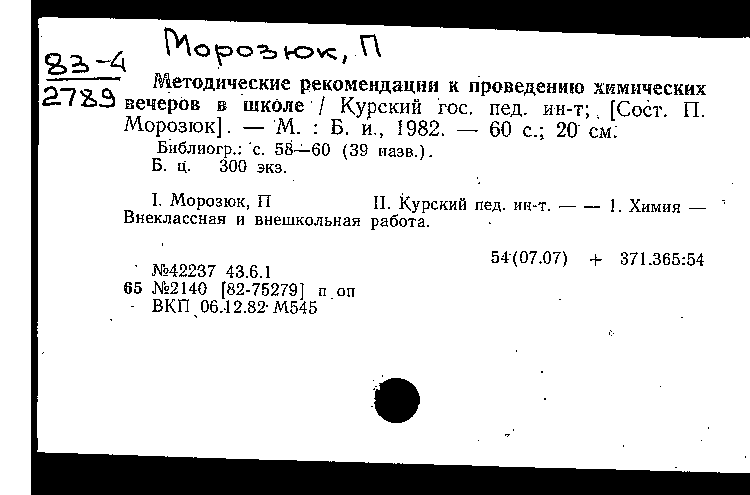 83-4
2789

Морозюк, П

Методические рекомендации к проведению химических вечеров в школе / Курский гос. пед. ин-т; [Сост. П. Морозюк]. — М. : Б. и., 1982. — 60 с.; 20 см.

Библиогр.: с. 58—60 (39 назв.).
Б. ц. 300 экз.

I. Морозюк, П II. Курский пед. ин-т. — — 1. Химия — Внеклассная и внешкольная работа.

54(07.07) + 371.365:54

№42237 43.6.1
65 №2140 [82-75279] п оп
ВКП 06.12.82 М545